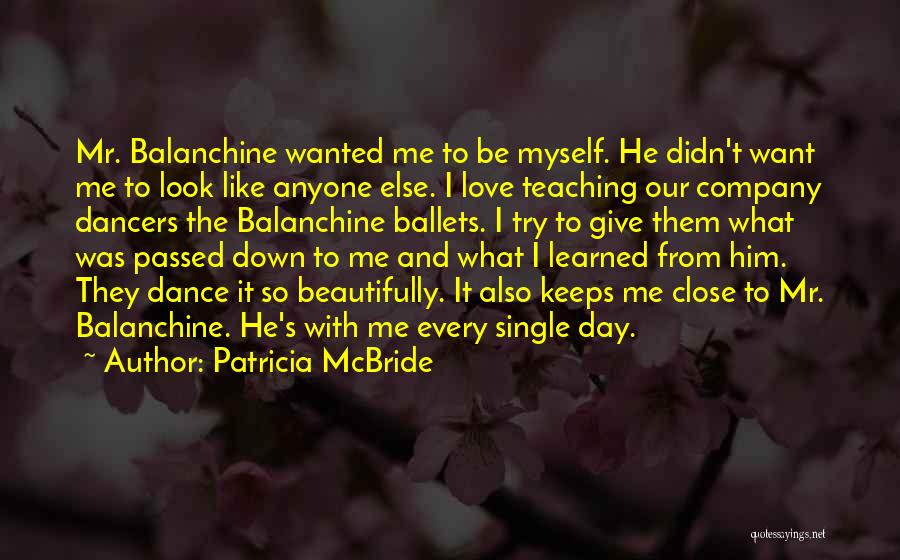 Mr. Balanchine wanted me to be myself. He didn't want me to look like anyone else. I love teaching our company dancers the Balanchine ballets. I try to give them what was passed down to me and what I learned from him. They dance it so beautifully. It also keeps me close to Mr. Balanchine. He's with me every single day.

~ Author: Patricia McBride

quotessayings.net